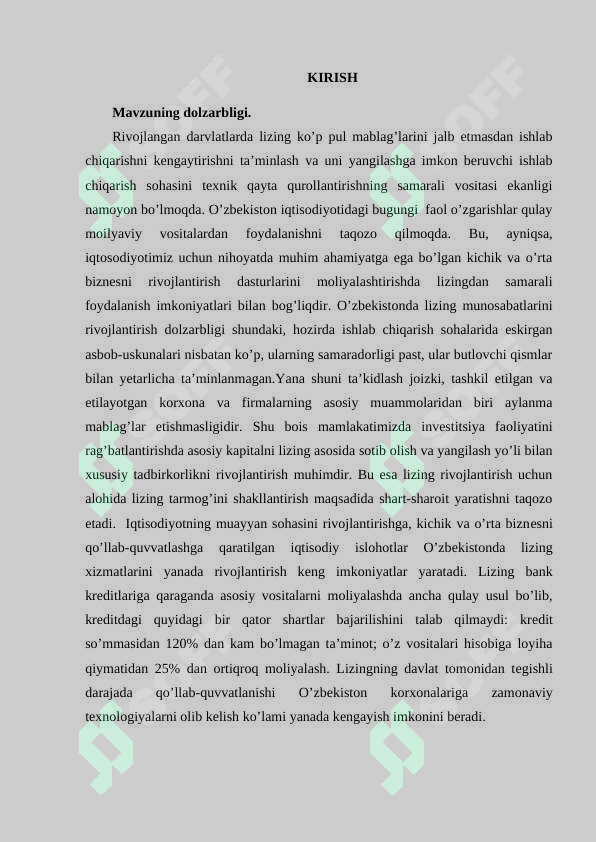 KIRISH

Mavzuning dolzarbligi.

Rivojlangan darvlatlarda lizing ko’p pul mablag’larini jalb etmasdan ishlab chiqarishni kengaytirishni ta’minlash va uni yangilashga imkon beruvchi ishlab chiqarish sohasini texnik qayta qurollantirishning samarali vositasi ekanligi namoyon bo’lmoqda. O’zbekiston iqtisodiyotidagi bugungi faol o’zgarishlar qulay moilyaviy vositalardan foydalanishni taqozo qilmoqda. Bu, ayniqsa, iqtosodiyotimiz uchun nihoyatda muhim ahamiyatga ega bo’lgan kichik va o’rta biznesni rivojlantirish dasturlarini moliyalashtirishda lizingdan samarali foydalanish imkoniyatlari bilan bog’liqdir. O’zbekistonda lizing munosabatlarini rivojlantirish dolzarbligi shundaki, hozirda ishlab chiqarish sohalarida eskirgan asbob-uskunalari nisbatan ko’p, ularning samaradorligi past, ular butlovchi qismlar bilan yetarlicha ta’minlanmagan.Yana shuni ta’kidlash joizki, tashkil etilgan va etilayotgan korxona va firmalarning asosiy muammolaridan biri aylanma mablag’lar etishmasligidir. Shu bois mamlakatimizda investitsiya faoliyatini rag’batlantirishda asosiy kapitalni lizing asosida sotib olish va yangilash yo’li bilan xususiy tadbirkorlikni rivojlantirish muhimdir. Bu esa lizing rivojlantirish uchun alohida lizing tarmog’ini shakllantirish maqsadida shart-sharoit yaratishni taqozo etadi. Iqtisodiyotning muayyan sohasini rivojlantirishga, kichik va o’rta biznesni qo’llab-quvvatlashga qaratilgan iqtisodiy islohotlar O’zbekistonda lizing xizmatlarini yanada rivojlantirish keng imkoniyatlar yaratadi. Lizing bank kreditlariga qaraganda asosiy vositalarni moliyalashda ancha qulay usul bo’lib, kreditdagi quyidagi bir qator shartlar bajarilishini talab qilmaydi: kredit so’mmasidan 120% dan kam bo’lmagan ta’minot; o’z vositalari hisobiga loyiha qiymatidan 25% dan ortiqroq moliyalash. Lizingning davlat tomonidan tegishli darajada qo’llab-quvvatlanishi O’zbekiston korxonalariga zamonaviy texnologiyalarni olib kelish ko’lami yanada kengayish imkonini beradi.